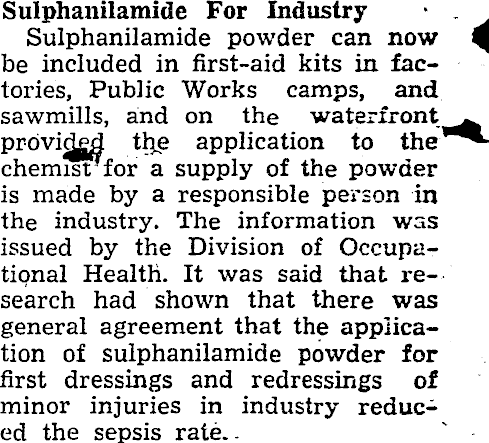 Sulphanilamide For Industry

Sulphanilamide powder can now be included in first-aid kits in factories, Public Works camps, and sawmills, and on the waterfront provided the application to the chemist for a supply of the powder is made by a responsible person in the industry. The information was issued by the Division of Occupational Health. It was said that research had shown that there was general agreement that the application of sulphanilamide powder for first dressings and redressings of minor injuries in industry reduced the sepsis rate.